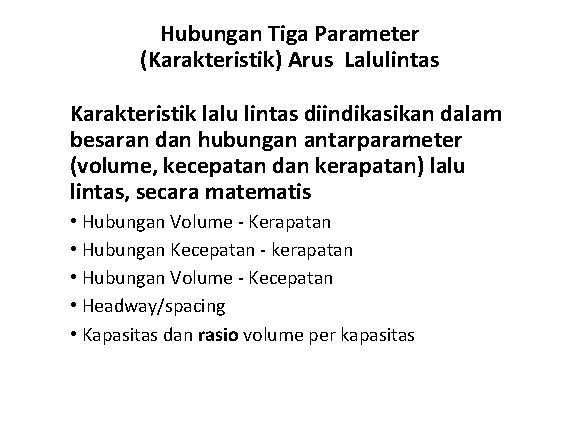 Hubungan Tiga Parameter
(Karakteristik) Arus Lalulintas

Karakteristik lalu lintas diindikasikan dalam besaran dan hubungan antarparameter (volume, kecepatan dan kerapatan) lalu lintas, secara matematis

• Hubungan Volume - Kerapatan
• Hubungan Kecepatan - kerapatan
• Hubungan Volume - Kecepatan
• Headway/spacing
• Kapasitas dan rasio volume per kapasitas